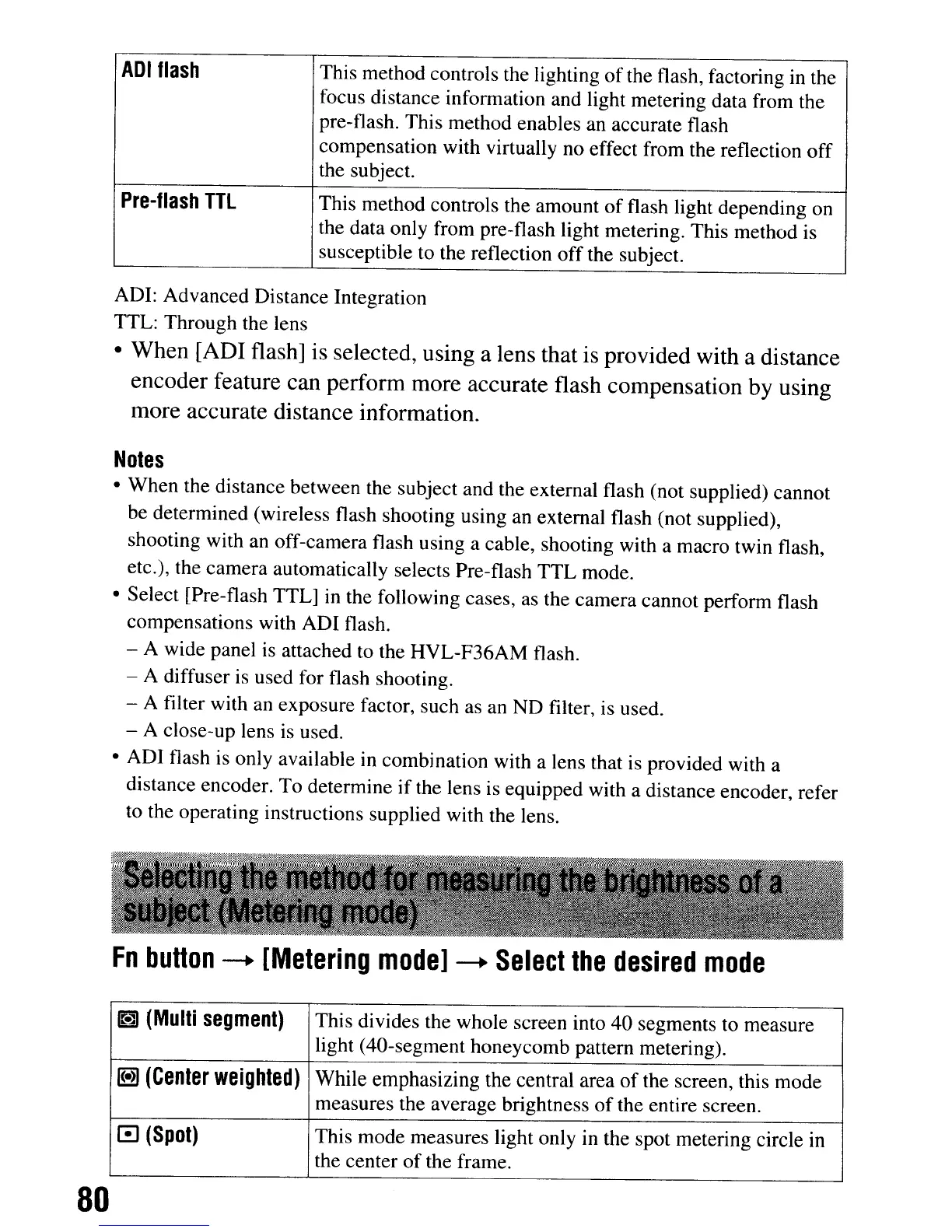 | ADI flash | This method controls the lighting of the flash, factoring in the focus distance information and light metering data from the pre-flash. This method enables an accurate flash compensation with virtually no effect from the reflection off the subject. |
|---|---|
| Pre-flash TTL | This method controls the amount of flash light depending on the data only from pre-flash light metering. This method is susceptible to the reflection off the subject. |

ADI: Advanced Distance Integration
TTL: Through the lens

• When [ADI flash] is selected, using a lens that is provided with a distance encoder feature can perform more accurate flash compensation by using more accurate distance information.

Notes

• When the distance between the subject and the external flash (not supplied) cannot be determined (wireless flash shooting using an external flash (not supplied), shooting with an off-camera flash using a cable, shooting with a macro twin flash, etc.), the camera automatically selects Pre-flash TTL mode.

• Select [Pre-flash TTL] in the following cases, as the camera cannot perform flash compensations with ADI flash.
– A wide panel is attached to the HVL-F36AM flash.
– A diffuser is used for flash shooting.
– A filter with an exposure factor, such as an ND filter, is used.
– A close-up lens is used.

• ADI flash is only available in combination with a lens that is provided with a distance encoder. To determine if the lens is equipped with a distance encoder, refer to the operating instructions supplied with the lens.

Selecting the method for measuring the brightness of a subject (Metering mode)

Fn button → [Metering mode] → Select the desired mode

| (Multi segment) | This divides the whole screen into 40 segments to measure light (40-segment honeycomb pattern metering). |
|---|---|
| (Center weighted) | While emphasizing the central area of the screen, this mode measures the average brightness of the entire screen. |
| (Spot) | This mode measures light only in the spot metering circle in the center of the frame. |

80